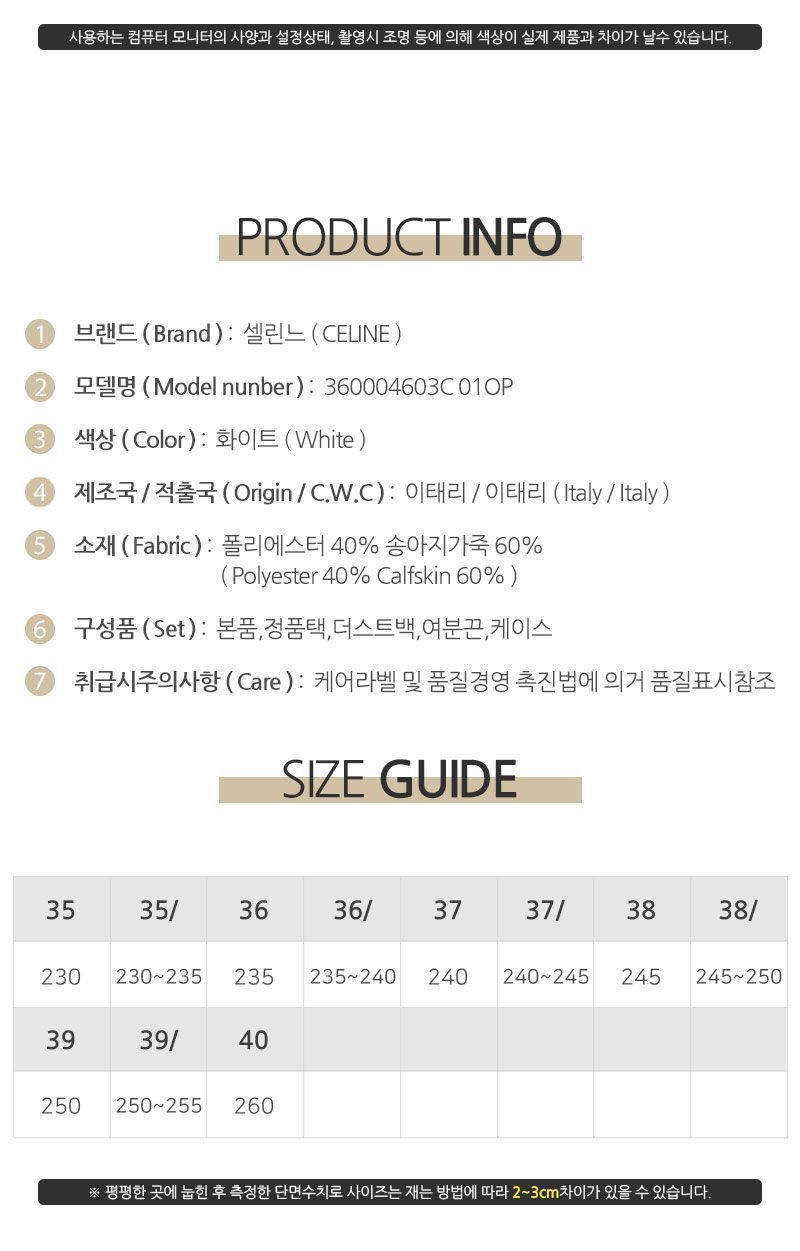 사용하는 컴퓨터 모니터의 사양과 설정상태, 촬영시 조명 등에 의해 색상이 실제 제품과 차이가 날수 있습니다.

PRODUCT INFO

1 브랜드 ( Brand ) : 셀린느 ( CELINE )

2 모델명 ( Model nunber ) : 360004603C 01OP

3 색상 ( Color ) : 화이트 ( White )

4 제조국 / 적출국 ( Origin / C.W.C ) : 이태리 / 이태리 ( Italy / Italy )

5 소재 ( Fabric ) : 폴리에스터 40% 송아지가죽 60% ( Polyester 40% Calfskin 60% )

6 구성품 ( Set ) : 본품,정품택,더스트백,여분끈,케이스

7 취급시주의사항 ( Care ) : 케어라벨 및 품질경영 촉진법에 의거 품질표시참조

SIZE GUIDE

| 35 | 35/ | 36 | 36/ | 37 | 37/ | 38 | 38/ |
|---|---|---|---|---|---|---|---|
| 230 | 230~235 | 235 | 235~240 | 240 | 240~245 | 245 | 245~250 |
| 39 | 39/ | 40 | | | | | |
| 250 | 250~255 | 260 | | | | | |

※ 평평한 곳에 눕힌 후 측정한 단면수치로 사이즈는 재는 방법에 따라 2~3cm차이가 있을 수 있습니다.